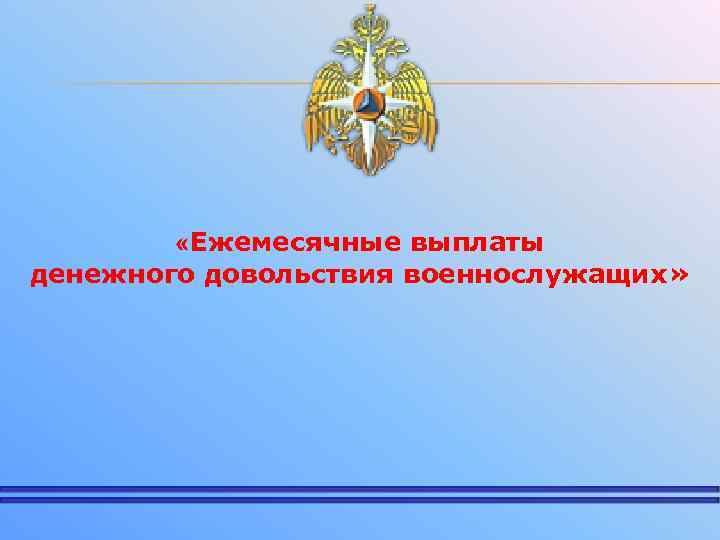 «Ежемесячные выплаты денежного довольствия военнослужащих»